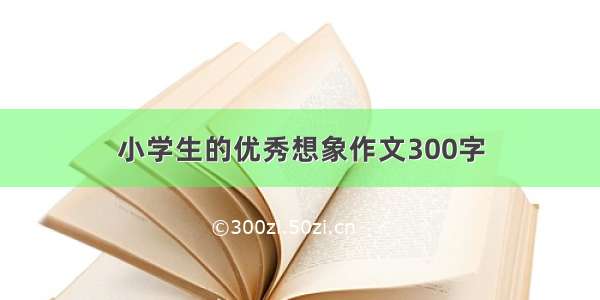 小学生的优秀想象作文300字

©300zi.50zi.cn